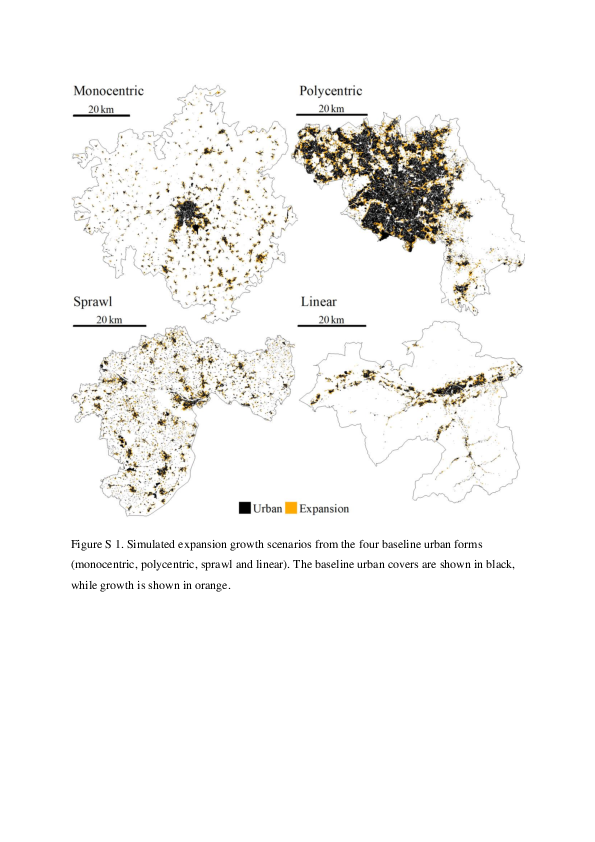 Monocentric
20 km

Polycentric
20 km

Sprawl
20 km

Linear
20 km

Urban Expansion

Figure S 1. Simulated expansion growth scenarios from the four baseline urban forms (monocentric, polycentric, sprawl and linear). The baseline urban covers are shown in black, while growth is shown in orange.